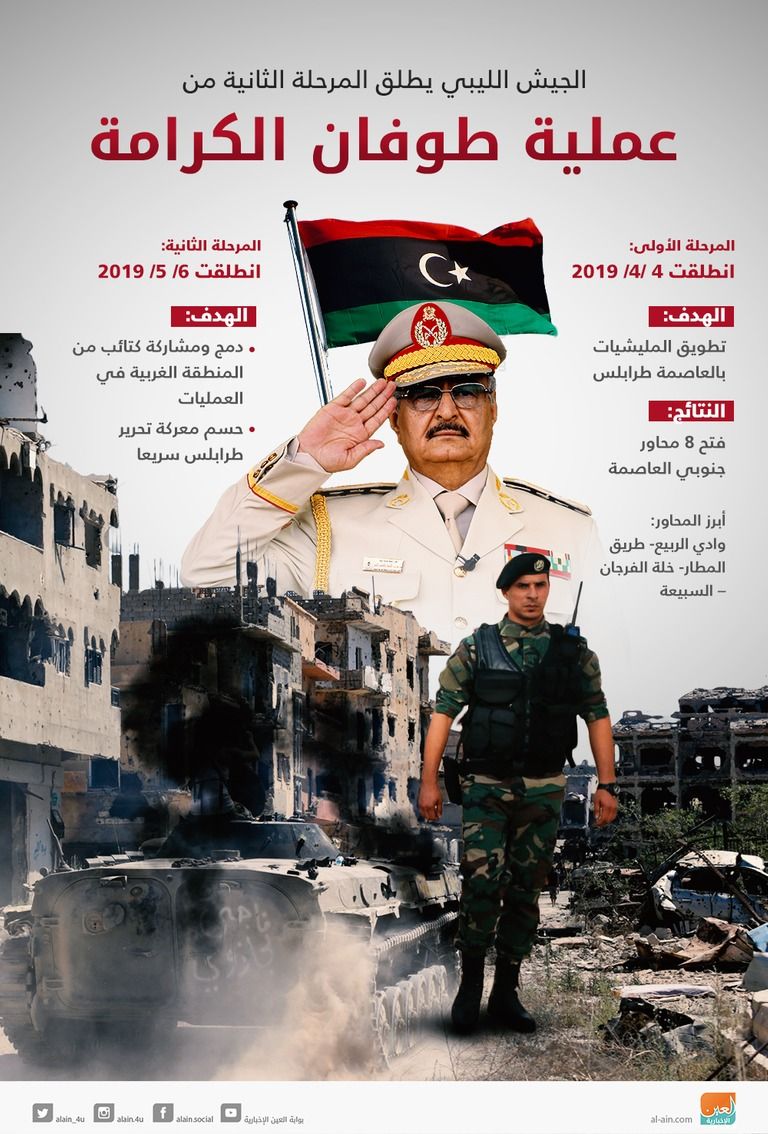 الجيش الليبي يطلق المرحلة الثانية من

عملية طوفان الكرامة

المرحلة الأولى:
انطلقت 4 /4/ 2019

الهدف:
تطويق المليشيات بالعاصمة طرابلس

النتائج:
فتح 8 محاور جنوبي العاصمة

أبرز المحاور:
وادي الربيع- طريق المطار- خلة الفرجان – السبيعة

المرحلة الثانية:
انطلقت 6/ 5/ 2019

الهدف:
• دمج ومشاركة كتائب من المنطقة الغربية في العمليات
• حسم معركة تحرير طرابلس سريعا

alain_4u alain.4u alain.social بوابة العين الإخبارية

al-ain.com العين الإخبارية